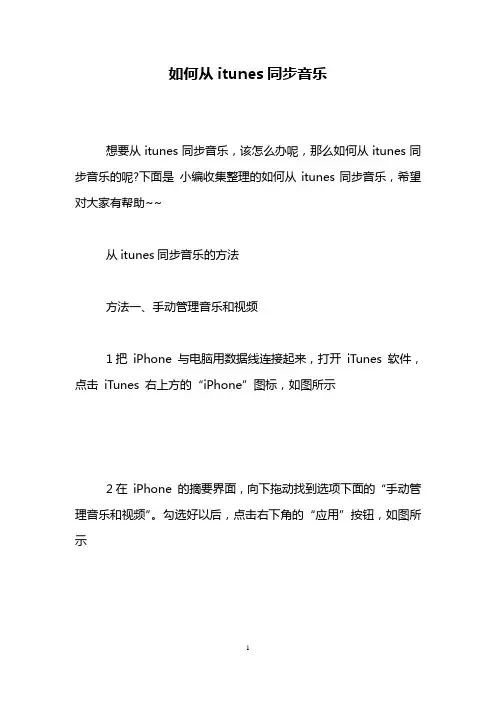 如何从 itunes 同步音乐

想要从 itunes 同步音乐，该怎么办呢，那么如何从 itunes 同步音乐的呢?下面是 小编收集整理的如何从 itunes 同步音乐，希望对大家有帮助~~

从 itunes 同步音乐的方法

方法一、手动管理音乐和视频

1 把 iPhone 与电脑用数据线连接起来，打开 iTunes 软件，点击 iTunes 右上方的“iPhone”图标，如图所示

2 在 iPhone 的摘要界面，向下拖动找到选项下面的“手动管理音乐和视频”。勾选好以后，点击右下角的“应用”按钮，如图所示

1